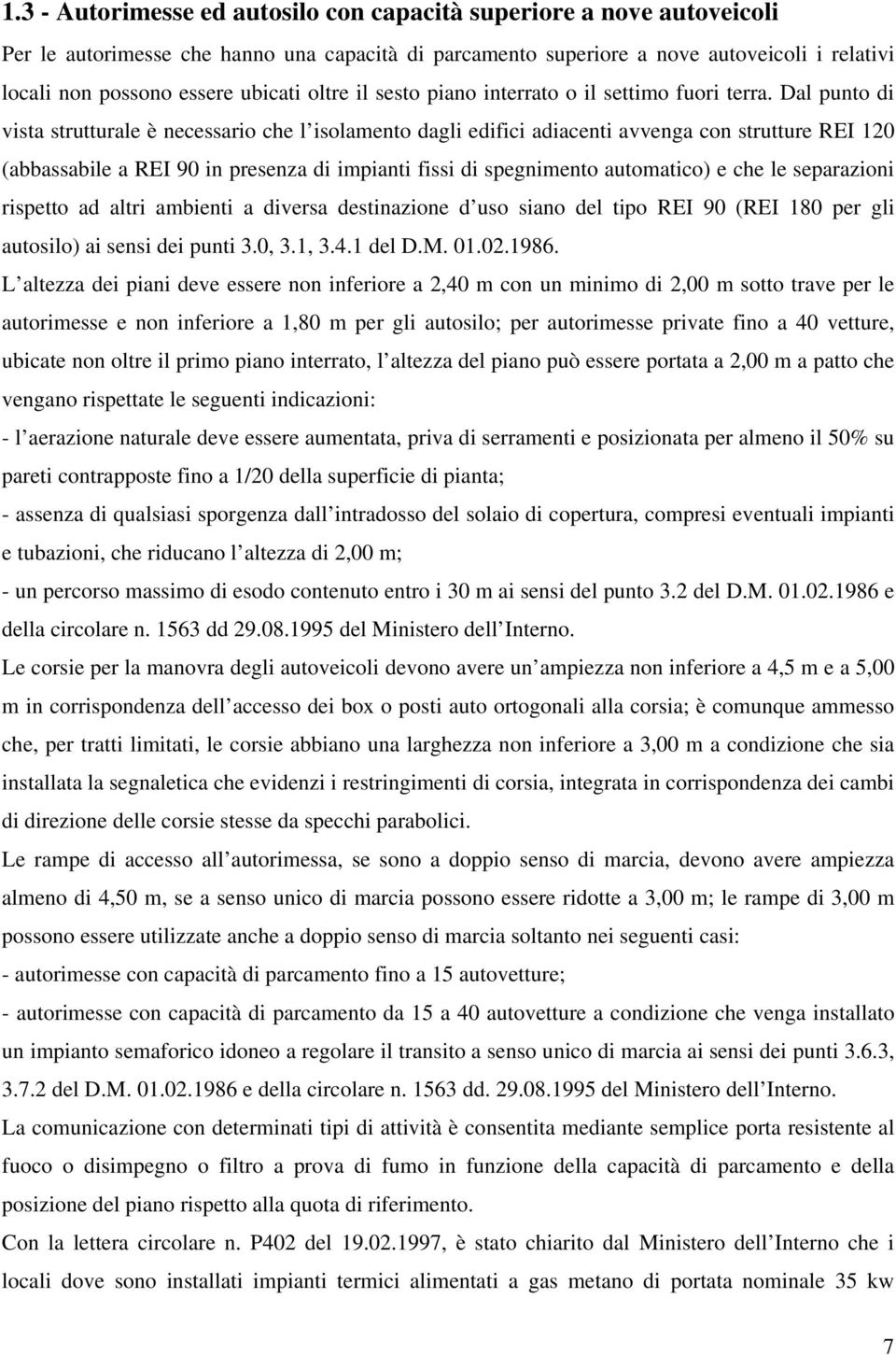 1.3 - Autorimesse ed autosilo con capacità superiore a nove autoveicoli

Per le autorimesse che hanno una capacità di parcamento superiore a nove autoveicoli i relativi locali non possono essere ubicati oltre il sesto piano interrato o il settimo fuori terra. Dal punto di vista strutturale è necessario che l isolamento dagli edifici adiacenti avvenga con strutture REI 120 (abbassabile a REI 90 in presenza di impianti fissi di spegnimento automatico) e che le separazioni rispetto ad altri ambienti a diversa destinazione d uso siano del tipo REI 90 (REI 180 per gli autosilo) ai sensi dei punti 3.0, 3.1, 3.4.1 del D.M. 01.02.1986.

L altezza dei piani deve essere non inferiore a 2,40 m con un minimo di 2,00 m sotto trave per le autorimesse e non inferiore a 1,80 m per gli autosilo; per autorimesse private fino a 40 vetture, ubicate non oltre il primo piano interrato, l altezza del piano può essere portata a 2,00 m a patto che vengano rispettate le seguenti indicazioni:

- l aerazione naturale deve essere aumentata, priva di serramenti e posizionata per almeno il 50% su pareti contrapposte fino a 1/20 della superficie di pianta;

- assenza di qualsiasi sporgenza dall intradosso del solaio di copertura, compresi eventuali impianti e tubazioni, che riducano l altezza di 2,00 m;

- un percorso massimo di esodo contenuto entro i 30 m ai sensi del punto 3.2 del D.M. 01.02.1986 e della circolare n. 1563 dd 29.08.1995 del Ministero dell Interno.

Le corsie per la manovra degli autoveicoli devono avere un ampiezza non inferiore a 4,5 m e a 5,00 m in corrispondenza dell accesso dei box o posti auto ortogonali alla corsia; è comunque ammesso che, per tratti limitati, le corsie abbiano una larghezza non inferiore a 3,00 m a condizione che sia installata la segnaletica che evidenzi i restringimenti di corsia, integrata in corrispondenza dei cambi di direzione delle corsie stesse da specchi parabolici.

Le rampe di accesso all autorimessa, se sono a doppio senso di marcia, devono avere ampiezza almeno di 4,50 m, se a senso unico di marcia possono essere ridotte a 3,00 m; le rampe di 3,00 m possono essere utilizzate anche a doppio senso di marcia soltanto nei seguenti casi:

- autorimesse con capacità di parcamento fino a 15 autovetture;

- autorimesse con capacità di parcamento da 15 a 40 autovetture a condizione che venga installato un impianto semaforico idoneo a regolare il transito a senso unico di marcia ai sensi dei punti 3.6.3, 3.7.2 del D.M. 01.02.1986 e della circolare n. 1563 dd. 29.08.1995 del Ministero dell Interno.

La comunicazione con determinati tipi di attività è consentita mediante semplice porta resistente al fuoco o disimpegno o filtro a prova di fumo in funzione della capacità di parcamento e della posizione del piano rispetto alla quota di riferimento.

Con la lettera circolare n. P402 del 19.02.1997, è stato chiarito dal Ministero dell Interno che i locali dove sono installati impianti termici alimentati a gas metano di portata nominale 35 kw

7